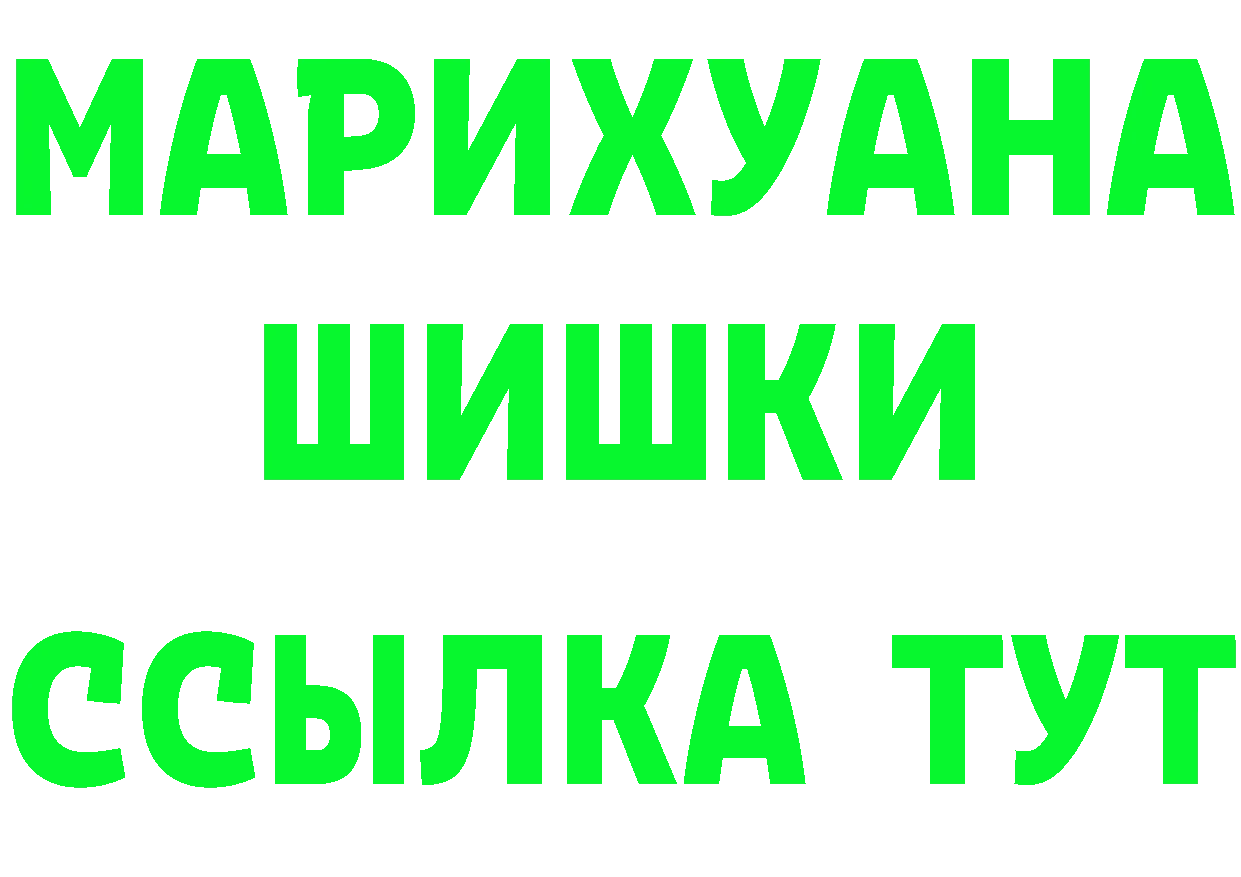 МАРИХУАНА
ШИШКИ
ССЫЛКА ТУТ